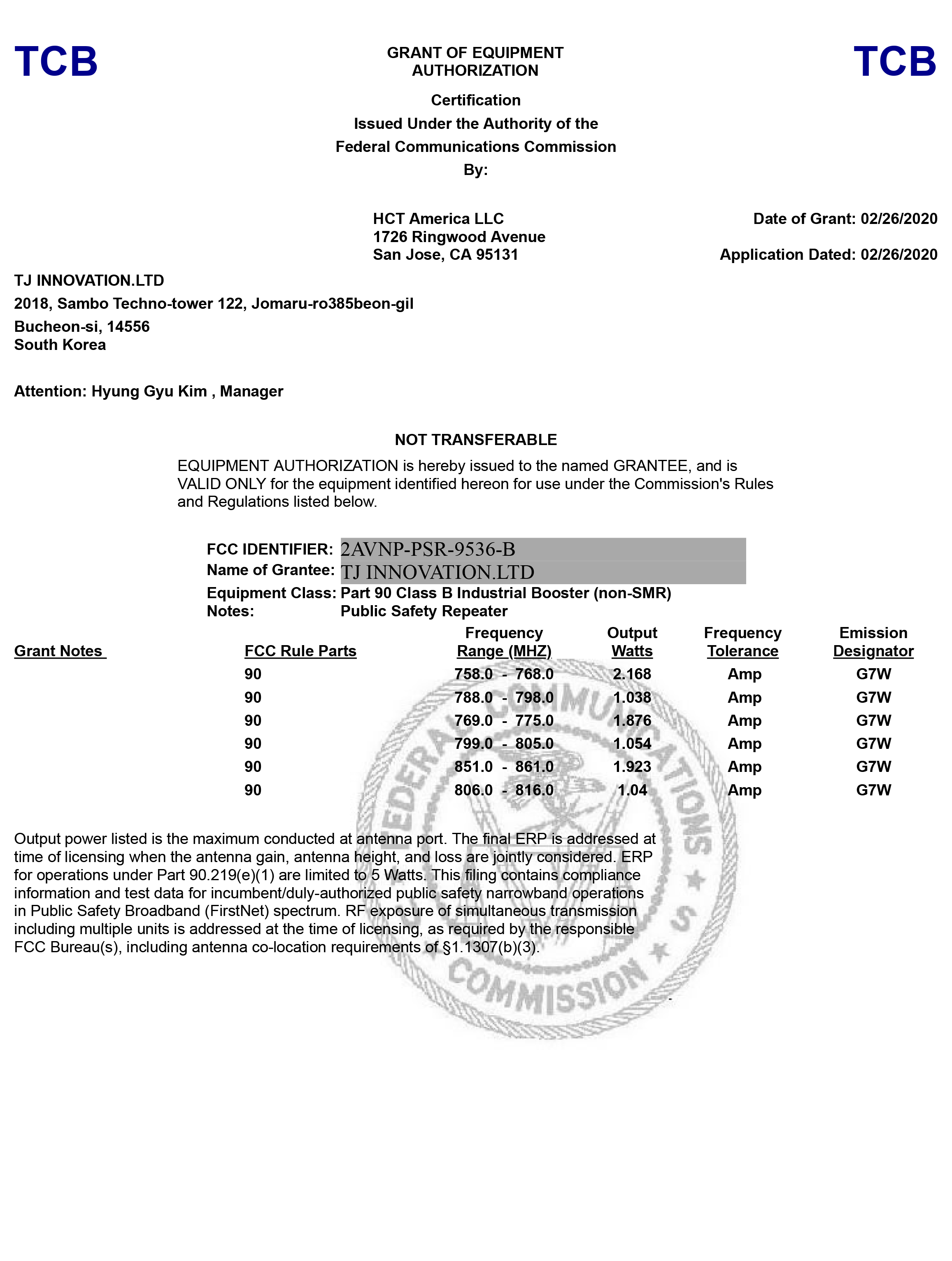 TCB

GRANT OF EQUIPMENT AUTHORIZATION

TCB

Certification
Issued Under the Authority of the
Federal Communications Commission
By:

HCT America LLC
1726 Ringwood Avenue
San Jose, CA 95131

Date of Grant: 02/26/2020

Application Dated: 02/26/2020

TJ INNOVATION.LTD
2018, Sambo Techno-tower 122, Jomaru-ro385beon-gil
Bucheon-si, 14556
South Korea

Attention: Hyung Gyu Kim , Manager

NOT TRANSFERABLE

EQUIPMENT AUTHORIZATION is hereby issued to the named GRANTEE, and is VALID ONLY for the equipment identified hereon for use under the Commission's Rules and Regulations listed below.

FCC IDENTIFIER: 2AVNP-PSR-9536-B
Name of Grantee: TJ INNOVATION.LTD
Equipment Class: Part 90 Class B Industrial Booster (non-SMR)
Notes: Public Safety Repeater

| Grant Notes | FCC Rule Parts | Frequency Range (MHZ) | Output Watts | Frequency Tolerance | Emission Designator |
|---|---|---|---|---|---|
| | 90 | 758.0 - 768.0 | 2.168 | Amp | G7W |
| | 90 | 788.0 - 798.0 | 1.038 | Amp | G7W |
| | 90 | 769.0 - 775.0 | 1.876 | Amp | G7W |
| | 90 | 799.0 - 805.0 | 1.054 | Amp | G7W |
| | 90 | 851.0 - 861.0 | 1.923 | Amp | G7W |
| | 90 | 806.0 - 816.0 | 1.04 | Amp | G7W |

Output power listed is the maximum conducted at antenna port. The final ERP is addressed at time of licensing when the antenna gain, antenna height, and loss are jointly considered. ERP for operations under Part 90.219(e)(1) are limited to 5 Watts. This filing contains compliance information and test data for incumbent/duly-authorized public safety narrowband operations in Public Safety Broadband (FirstNet) spectrum. RF exposure of simultaneous transmission including multiple units is addressed at the time of licensing, as required by the responsible FCC Bureau(s), including antenna co-location requirements of §1.1307(b)(3).

FEDERAL COMMUNICATIONS COMMISSION